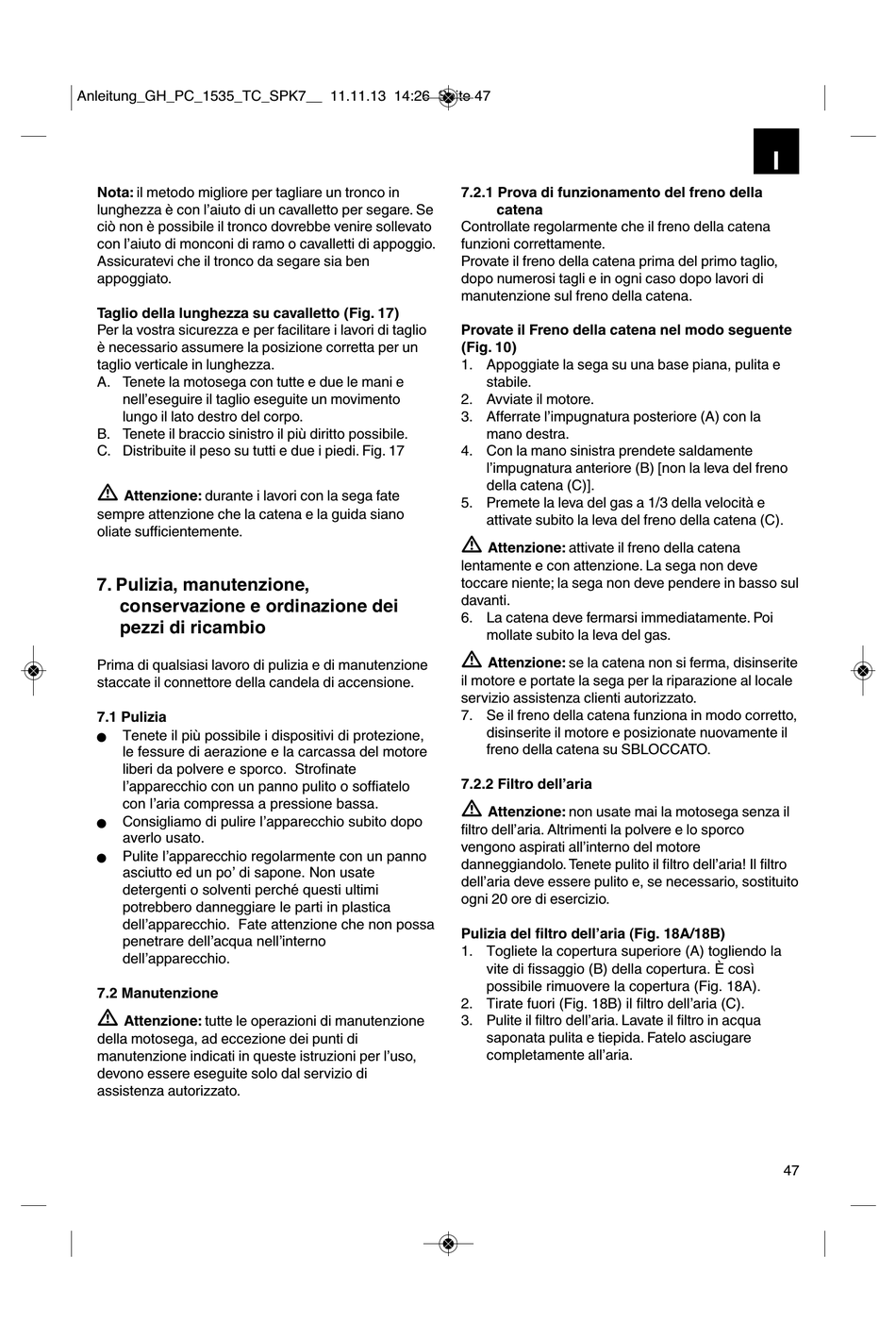 Anleitung_GH_PC_1535_TC_SPK7__ 11.11.13 14:26 Seite 47

I

**Nota:** il metodo migliore per tagliare un tronco in lunghezza è con l'aiuto di un cavalletto per segare. Se ciò non è possibile il tronco dovrebbe venire sollevato con l'aiuto di monconi di ramo o cavalletti di appoggio. Assicuratevi che il tronco da segare sia ben appoggiato.

**Taglio della lunghezza su cavalletto (Fig. 17)**
Per la vostra sicurezza e per facilitare i lavori di taglio è necessario assumere la posizione corretta per un taglio verticale in lunghezza.
A. Tenete la motosega con tutte e due le mani e nell'eseguire il taglio eseguite un movimento lungo il lato destro del corpo.
B. Tenete il braccio sinistro il più diritto possibile.
C. Distribuite il peso su tutti e due i piedi. Fig. 17

**Attenzione:** durante i lavori con la sega fate sempre attenzione che la catena e la guida siano oliate sufficientemente.

**7. Pulizia, manutenzione, conservazione e ordinazione dei pezzi di ricambio**

Prima di qualsiasi lavoro di pulizia e di manutenzione staccate il connettore della candela di accensione.

**7.1 Pulizia**
● Tenete il più possibile i dispositivi di protezione, le fessure di aerazione e la carcassa del motore liberi da polvere e sporco. Strofinate l'apparecchio con un panno pulito o soffiatelo con l'aria compressa a pressione bassa.
● Consigliamo di pulire l'apparecchio subito dopo averlo usato.
● Pulite l'apparecchio regolarmente con un panno asciutto ed un po' di sapone. Non usate detergenti o solventi perché questi ultimi potrebbero danneggiare le parti in plastica dell'apparecchio. Fate attenzione che non possa penetrare dell'acqua nell'interno dell'apparecchio.

**7.2 Manutenzione**

**Attenzione:** tutte le operazioni di manutenzione della motosega, ad eccezione dei punti di manutenzione indicati in queste istruzioni per l'uso, devono essere eseguite solo dal servizio di assistenza autorizzato.

**7.2.1 Prova di funzionamento del freno della catena**
Controllate regolarmente che il freno della catena funzioni correttamente.
Provate il freno della catena prima del primo taglio, dopo numerosi tagli e in ogni caso dopo lavori di manutenzione sul freno della catena.

**Provate il Freno della catena nel modo seguente (Fig. 10)**
1. Appoggiate la sega su una base piana, pulita e stabile.
2. Avviate il motore.
3. Afferrate l'impugnatura posteriore (A) con la mano destra.
4. Con la mano sinistra prendete saldamente l'impugnatura anteriore (B) [non la leva del freno della catena (C)].
5. Premete la leva del gas a 1/3 della velocità e attivate subito la leva del freno della catena (C).

**Attenzione:** attivate il freno della catena lentamente e con attenzione. La sega non deve toccare niente; la sega non deve pendere in basso sul davanti.
6. La catena deve fermarsi immediatamente. Poi mollate subito la leva del gas.

**Attenzione:** se la catena non si ferma, disinserite il motore e portate la sega per la riparazione al locale servizio assistenza clienti autorizzato.
7. Se il freno della catena funziona in modo corretto, disinserite il motore e posizionate nuovamente il freno della catena su SBLOCCATO.

**7.2.2 Filtro dell'aria**

**Attenzione:** non usate mai la motosega senza il filtro dell'aria. Altrimenti la polvere e lo sporco vengono aspirati all'interno del motore danneggiandolo. Tenete pulito il filtro dell'aria! Il filtro dell'aria deve essere pulito e, se necessario, sostituito ogni 20 ore di esercizio.

**Pulizia del filtro dell'aria (Fig. 18A/18B)**
1. Togliete la copertura superiore (A) togliendo la vite di fissaggio (B) della copertura. È così possibile rimuovere la copertura (Fig. 18A).
2. Tirate fuori (Fig. 18B) il filtro dell'aria (C).
3. Pulite il filtro dell'aria. Lavate il filtro in acqua saponata pulita e tiepida. Fatelo asciugare completamente all'aria.

47